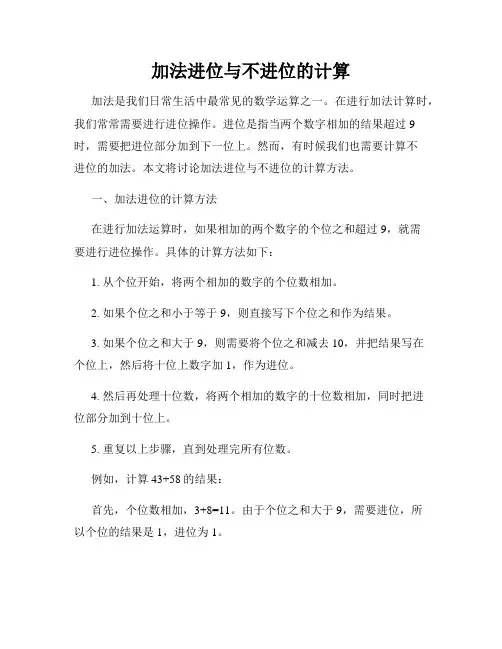 加法进位与不进位的计算

加法是我们日常生活中最常见的数学运算之一。在进行加法计算时，我们常常需要进行进位操作。进位是指当两个数字相加的结果超过 9 时，需要把进位部分加到下一位上。然而，有时候我们也需要计算不进位的加法。本文将讨论加法进位与不进位的计算方法。

一、加法进位的计算方法

在进行加法运算时，如果相加的两个数字的个位之和超过 9，就需要进行进位操作。具体的计算方法如下：

1. 从个位开始，将两个相加的数字的个位数相加。

2. 如果个位之和小于等于 9，则直接写下个位之和作为结果。

3. 如果个位之和大于 9，则需要将个位之和减去 10，并把结果写在个位上，然后将十位上数字加 1，作为进位。

4. 然后再处理十位数，将两个相加的数字的十位数相加，同时把进位部分加到十位上。

5. 重复以上步骤，直到处理完所有位数。

例如，计算 43+58 的结果：

首先，个位数相加，3+8=11。由于个位之和大于 9，需要进位，所以个位的结果是 1，进位为 1。